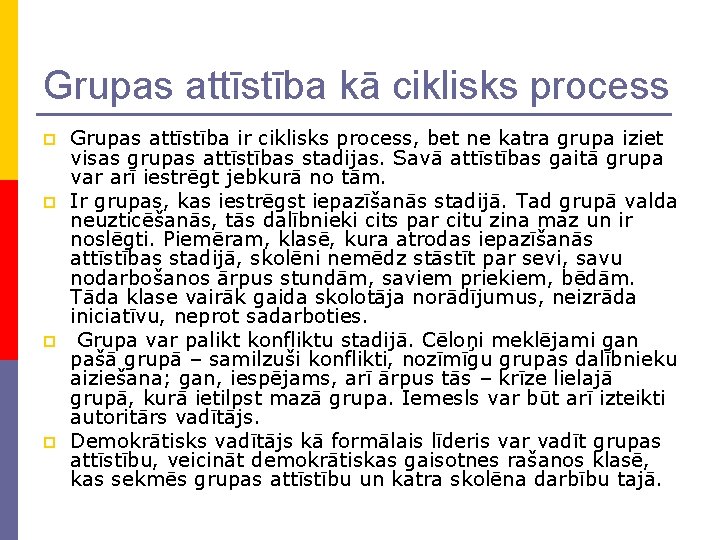 Grupas attīstība kā ciklisks process

Grupas attīstība ir ciklisks process, bet ne katra grupa iziet visas grupas attīstības stadijas. Savā attīstības gaitā grupa var arī iestrēgt jebkurā no tām.

Ir grupas, kas iestrēgst iepazīšanās stadijā. Tad grupā valda neuzticēšanās, tās dalībnieki cits par citu zina maz un ir noslēgti. Piemēram, klasē, kura atrodas iepazīšanās attīstības stadijā, skolēni nemēdz stāstīt par sevi, savu nodarbošanos ārpus stundām, saviem priekiem, bēdām. Tāda klase vairāk gaida skolotāja norādījumus, neizrāda iniciatīvu, neprot sadarboties.

Grupa var palikt konfliktu stadijā. Cēloņi meklējami gan pašā grupā – samilzuši konflikti, nozīmīgu grupas dalībnieku aiziešana; gan, iespējams, arī ārpus tās – krīze lielajā grupā, kurā ietilpst mazā grupa. Iemesls var būt arī izteikti autoritārs vadītājs.

Demokrātisks vadītājs kā formālais līderis var vadīt grupas attīstību, veicināt demokrātiskas gaisotnes rašanos klasē, kas sekmēs grupas attīstību un katra skolēna darbību tajā.